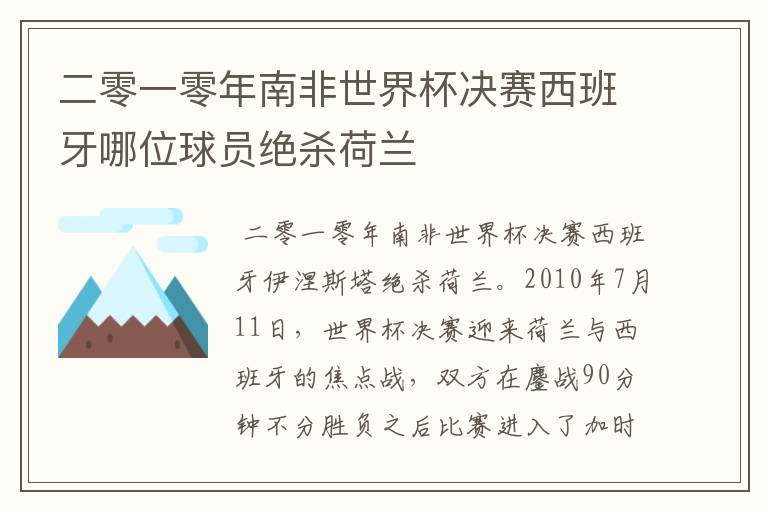 二零一零年南非世界杯决赛西班牙哪位球员绝杀荷兰

二零一零年南非世界杯决赛西班牙伊涅斯塔绝杀荷兰。2010年7月11日，世界杯决赛迎来荷兰与西班牙的焦点战，双方在鏖战90分钟不分胜负之后比赛进入了加时